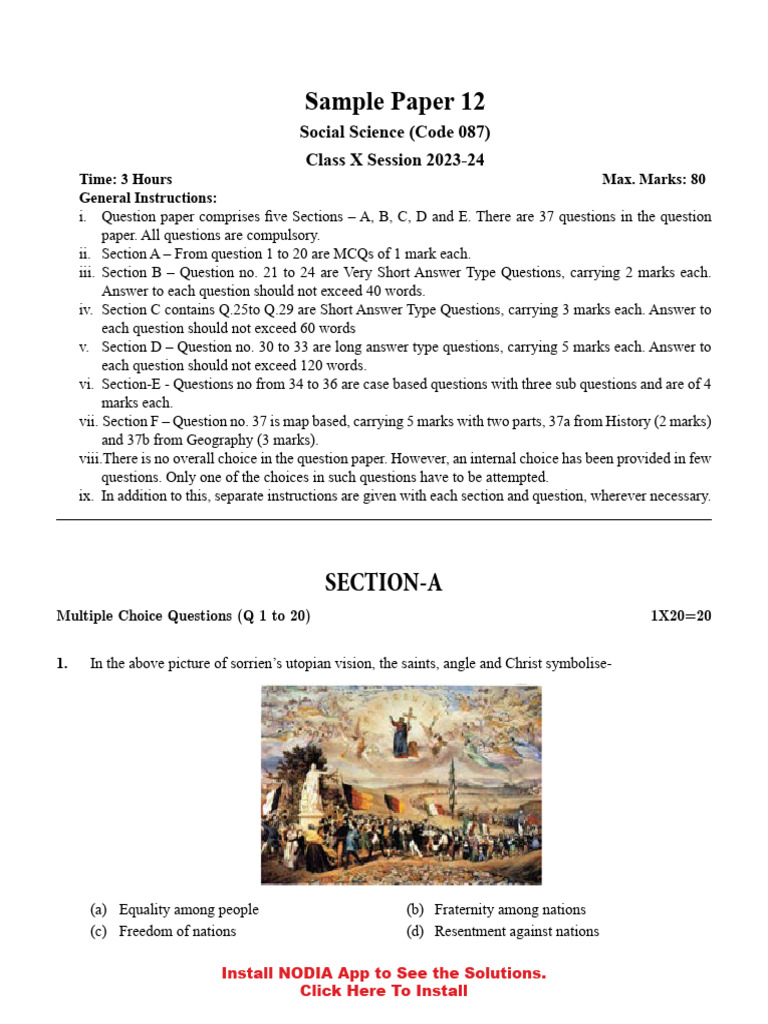 Sample Paper 12

Social Science (Code 087)

Class X Session 2023-24

Time: 3 Hours Max. Marks: 80

General Instructions:

i. Question paper comprises five Sections – A, B, C, D and E. There are 37 questions in the question paper. All questions are compulsory.
ii. Section A – From question 1 to 20 are MCQs of 1 mark each.
iii. Section B – Question no. 21 to 24 are Very Short Answer Type Questions, carrying 2 marks each. Answer to each question should not exceed 40 words.
iv. Section C contains Q.25to Q.29 are Short Answer Type Questions, carrying 3 marks each. Answer to each question should not exceed 60 words
v. Section D – Question no. 30 to 33 are long answer type questions, carrying 5 marks each. Answer to each question should not exceed 120 words.
vi. Section-E - Questions no from 34 to 36 are case based questions with three sub questions and are of 4 marks each.
vii. Section F – Question no. 37 is map based, carrying 5 marks with two parts, 37a from History (2 marks) and 37b from Geography (3 marks).
viii.There is no overall choice in the question paper. However, an internal choice has been provided in few questions. Only one of the choices in such questions have to be attempted.
ix. In addition to this, separate instructions are given with each section and question, wherever necessary.

SECTION-A

Multiple Choice Questions (Q 1 to 20) 1X20=20

1. In the above picture of sorrien's utopian vision, the saints, angle and Christ symbolise-

(a) Equality among people
(b) Fraternity among nations
(c) Freedom of nations
(d) Resentment against nations

Install NODIA App to See the Solutions.
Click Here To Install